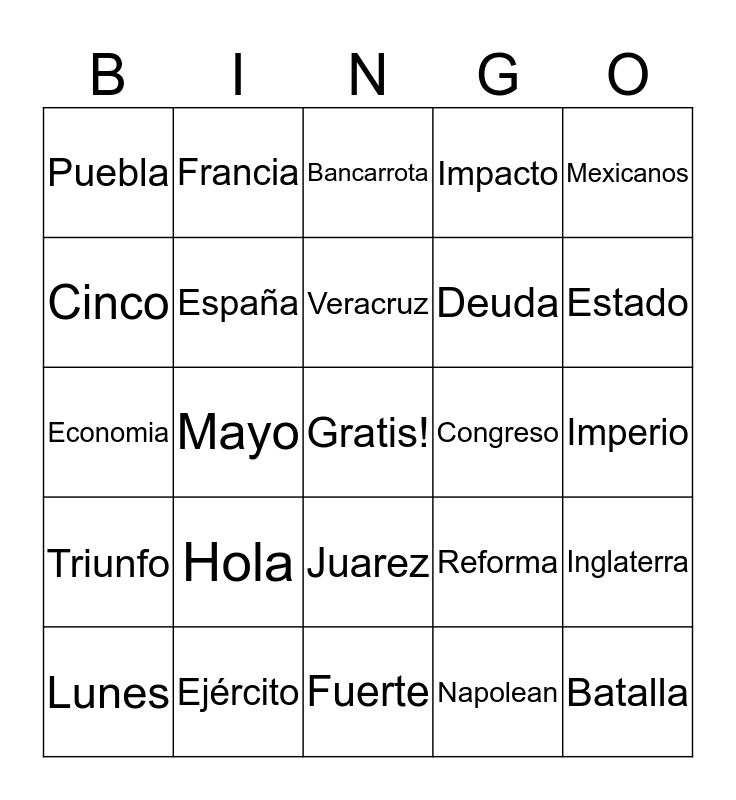 | B | I | N | G | O |
|---|---|---|---|---|
| Puebla | Francia | Bancarrota | Impacto | Mexicanos |
| Cinco | España | Veracruz | Deuda | Estado |
| Economia | Mayo | Gratis! | Congreso | Imperio |
| Triunfo | Hola | Juarez | Reforma | Inglaterra |
| Lunes | Ejército | Fuerte | Napolean | Batalla |